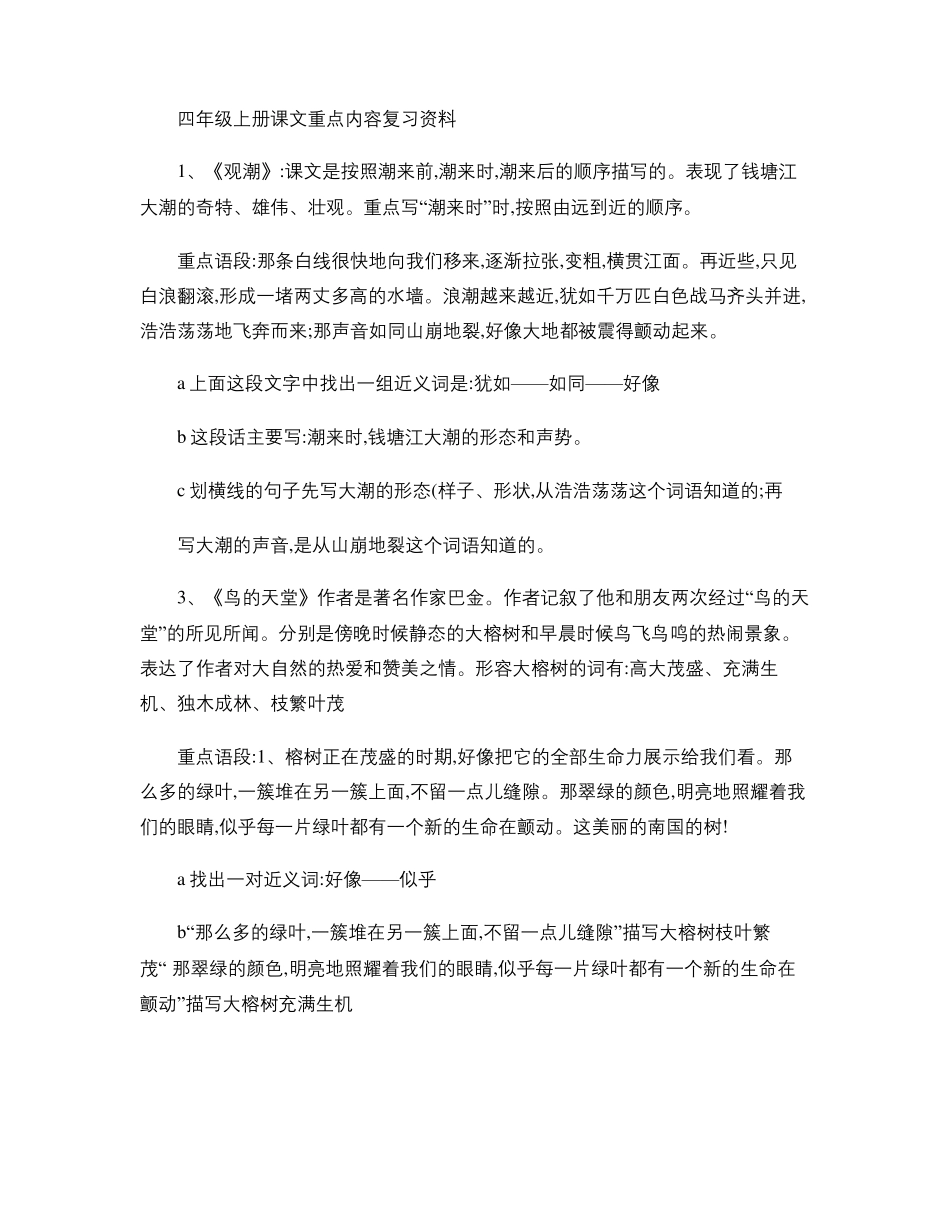 四年级上册课文重点内容复习资料

1、《观潮》:课文是按照潮来前,潮来时,潮来后的顺序描写的。表现了钱塘江大潮的奇特、雄伟、壮观。重点写“潮来时”时,按照由远到近的顺序。

重点语段:那条白线很快地向我们移来,逐渐拉张,变粗,横贯江面。再近些,只见白浪翻滚,形成一堵两丈多高的水墙。浪潮越来越近,犹如千万匹白色战马齐头并进,浩浩荡荡地飞奔而来;那声音如同山崩地裂,好像大地都被震得颤动起来。

a 上面这段文字中找出一组近义词是:犹如——如同——好像

b 这段话主要写:潮来时,钱塘江大潮的形态和声势。

c 划横线的句子先写大潮的形态(样子、形状,从浩浩荡荡这个词语知道的;再

写大潮的声音,是从山崩地裂这个词语知道的。

3、《鸟的天堂》作者是著名作家巴金。作者记叙了他和朋友两次经过“鸟的天堂”的所见所闻。分别是傍晚时候静态的大榕树和早晨时候鸟飞鸟鸣的热闹景象。表达了作者对大自然的热爱和赞美之情。形容大榕树的词有:高大茂盛、充满生机、独木成林、枝繁叶茂

重点语段:1、榕树正在茂盛的时期,好像把它的全部生命力展示给我们看。那么多的绿叶,一簇堆在另一簇上面,不留一点儿缝隙。那翠绿的颜色,明亮地照耀着我们的眼睛,似乎每一片绿叶都有一个新的生命在颤动。这美丽的南国的树!

a 找出一对近义词:好像——似乎

b“那么多的绿叶,一簇堆在另一簇上面,不留一点儿缝隙”描写大榕树枝叶繁茂“ 那翠绿的颜色,明亮地照耀着我们的眼睛,似乎每一片绿叶都有一个新的生命在颤动”描写大榕树充满生机